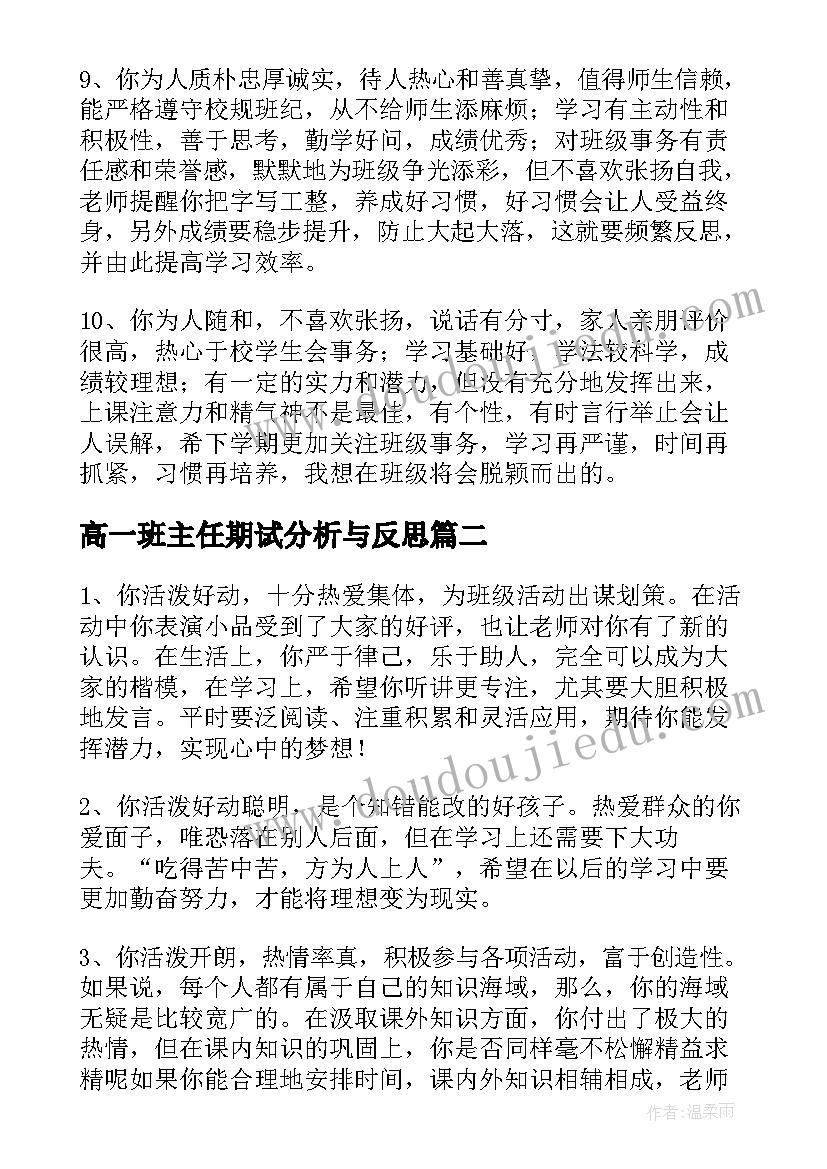 9、你为人质朴忠厚诚实，待人热心和善真挚，值得师生信赖，能严格遵守校规班纪，从不给师生添麻烦；学习有主动性和积极性，善于思考，勤学好问，成绩优秀；对班级事务有责任感和荣誉感，默默地为班级争光添彩，但不喜欢张扬自我，老师提醒你把字写工整，养成好习惯，好习惯会让人受益终身，另外成绩要稳步提升，防止大起大落，这就要频繁反思，并由此提高学习效率。

10、你为人随和，不喜欢张扬，说话有分寸，家人亲朋评价很高，热心于校学生会事务；学习基础好，学法较科学，成绩较理想；有一定的实力和潜力，但没有充分地发挥出来，上课注意力和精气神不是最佳，有个性，有时言行举止会让人误解，希下学期更加关注班级事务，学习再严谨，时间再抓紧，习惯再培养，我想在班级将会脱颖而出的。

高一班主任期试分析与反思篇二

1、你活泼好动，十分热爱集体，为班级活动出谋划策。在活动中你表演小品受到了大家的好评，也让老师对你有了新的认识。在生活上，你严于律己，乐于助人，完全可以成为大家的楷模，在学习上，希望你听讲更专注，尤其要大胆积极地发言。平时要泛阅读、注重积累和灵活应用，期待你能发挥潜力，实现心中的梦想！

2、你活泼好动聪明，是个知错能改的好孩子。热爱群众的你爱面子，唯恐落在别人后面，但在学习上还需要下大功夫。“吃得苦中苦，方为人上人”，希望在以后的学习中要更加勤奋努力，才能将理想变为现实。

3、你活泼开朗，热情率真，积极参与各项活动，富于创造性。如果说，每个人都有属于自己的知识海域，那么，你的海域无疑是比较宽广的。在汲取课外知识方面，你付出了极大的热情，但在课内知识的巩固上，你是否同样毫不松懈精益求精呢如果你能合理地安排时间，课内外知识相辅相成，老师

www.doudoujiedu.com

作者：温柔雨